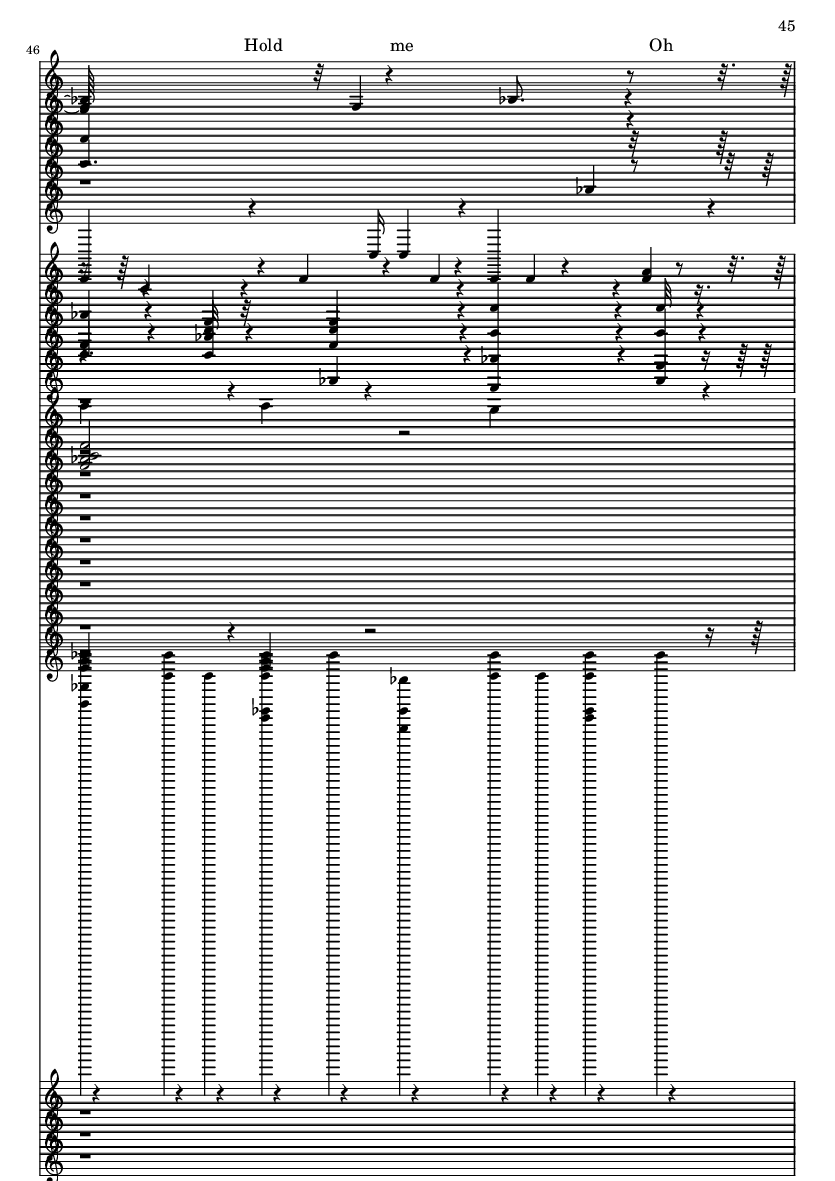 45

46

Hold me Oh